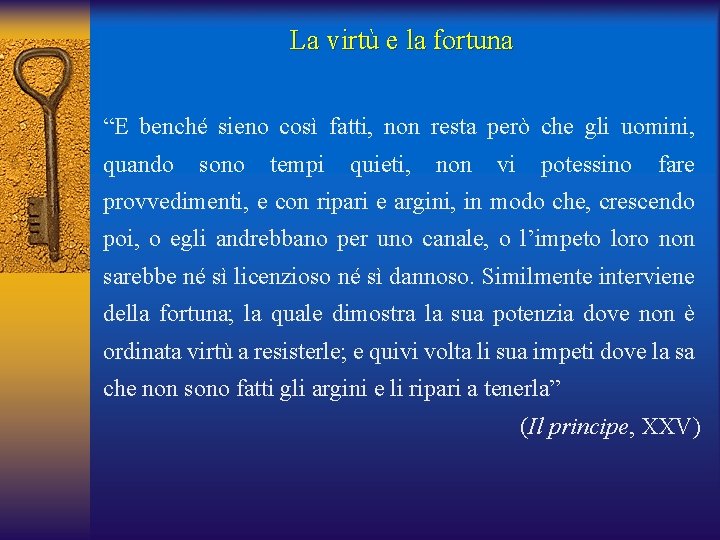 La virtù e la fortuna

“E benché sieno così fatti, non resta però che gli uomini, quando sono tempi quieti, non vi potessino fare provvedimenti, e con ripari e argini, in modo che, crescendo poi, o egli andrebbano per uno canale, o l’impeto loro non sarebbe né sì licenzioso né sì dannoso. Similmente interviene della fortuna; la quale dimostra la sua potenzia dove non è ordinata virtù a resisterle; e quivi volta li sua impeti dove la sa che non sono fatti gli argini e li ripari a tenerla”

(Il principe, XXV)